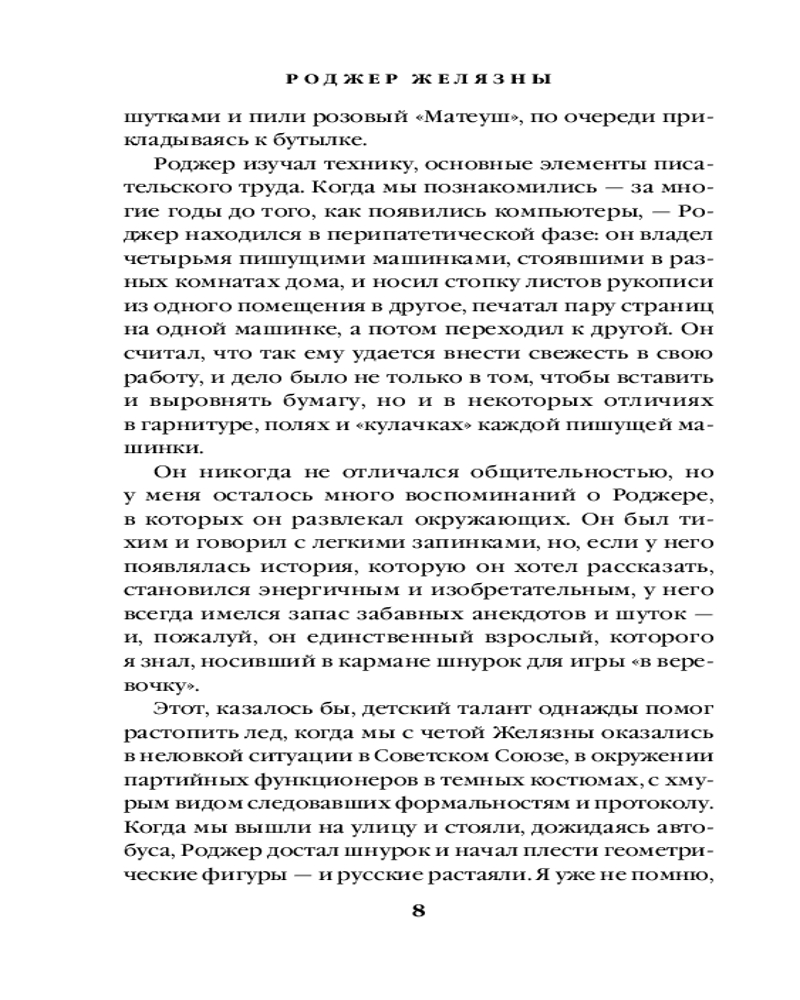 РОДЖЕР ЖЕЛЯЗНЫ

шутками и пили розовый «Матеуш», по очереди прикладываясь к бутылке.

Роджер изучал технику, основные элементы писательского труда. Когда мы познакомились — за многие годы до того, как появились компьютеры, — Роджер находился в перипатетической фазе: он владел четырьмя пишущими машинками, стоявшими в разных комнатах дома, и носил стопку листов рукописи из одного помещения в другое, печатал пару страниц на одной машинке, а потом переходил к другой. Он считал, что так ему удается внести свежесть в свою работу, и дело было не только в том, чтобы вставить и выровнять бумагу, но и в некоторых отличиях в гарнитуре, полях и «кулачках» каждой пишущей машинки.

Он никогда не отличался общительностью, но у меня осталось много воспоминаний о Роджере, в которых он развлекал окружающих. Он был тихим и говорил с легкими запинками, но, если у него появлялась история, которую он хотел рассказать, становился энергичным и изобретательным, у него всегда имелся запас забавных анекдотов и шуток — и, пожалуй, он единственный взрослый, которого я знал, носивший в кармане шнурок для игры «в веревочку».

Этот, казалось бы, детский талант однажды помог растопить лед, когда мы с четой Желязны оказались в неловкой ситуации в Советском Союзе, в окружении партийных функционеров в темных костюмах, с хмурым видом следовавших формальностям и протоколу. Когда мы вышли на улицу и стояли, дожидаясь автобуса, Роджер достал шнурок и начал плести геометрические фигуры — и русские растаяли. Я уже не помню,

8